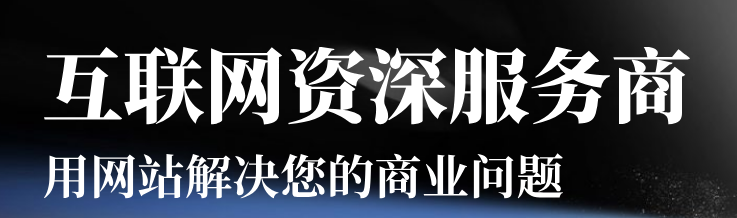 互联网资深服务商

用网站解决您的商业问题